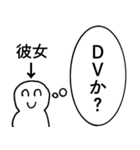 彼女
↓

DVか?